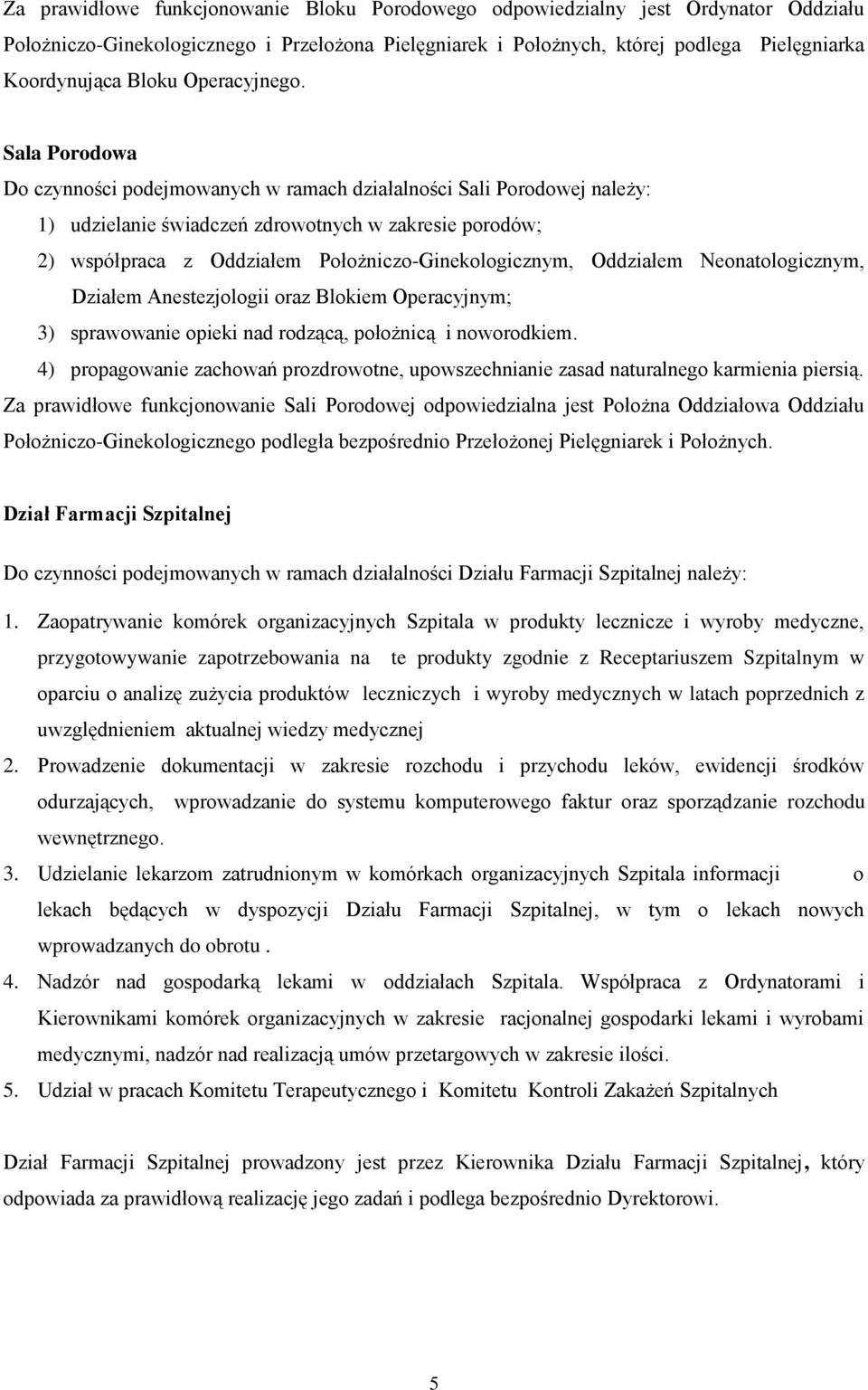 Za prawidłowe funkcjonowanie Bloku Porodowego odpowiedzialny jest Ordynator Oddziału Położniczo-Ginekologicznego i Przełożona Pielęgniarek i Położnych, której podlega Pielęgniarka Koordynująca Bloku Operacyjnego.

Sala Porodowa

Do czynności podejmowanych w ramach działalności Sali Porodowej należy:

1) udzielanie świadczeń zdrowotnych w zakresie porodów;

2) współpraca z Oddziałem Położniczo-Ginekologicznym, Oddziałem Neonatologicznym, Działem Anestezjologii oraz Blokiem Operacyjnym;

3) sprawowanie opieki nad rodzącą, położnicą i noworodkiem.

4) propagowanie zachowań prozdrowotne, upowszechnianie zasad naturalnego karmienia piersią.

Za prawidłowe funkcjonowanie Sali Porodowej odpowiedzialna jest Położna Oddziałowa Oddziału Położniczo-Ginekologicznego podległa bezpośrednio Przełożonej Pielęgniarek i Położnych.

Dział Farmacji Szpitalnej

Do czynności podejmowanych w ramach działalności Działu Farmacji Szpitalnej należy:

1. Zaopatrywanie komórek organizacyjnych Szpitala w produkty lecznicze i wyroby medyczne, przygotowywanie zapotrzebowania na te produkty zgodnie z Receptariuszem Szpitalnym w oparciu o analizę zużycia produktów leczniczych i wyroby medycznych w latach poprzednich z uwzględnieniem aktualnej wiedzy medycznej

2. Prowadzenie dokumentacji w zakresie rozchodu i przychodu leków, ewidencji środków odurzających, wprowadzanie do systemu komputerowego faktur oraz sporządzanie rozchodu wewnętrznego.

3. Udzielanie lekarzom zatrudnionym w komórkach organizacyjnych Szpitala informacji o lekach będących w dyspozycji Działu Farmacji Szpitalnej, w tym o lekach nowych wprowadzanych do obrotu .

4. Nadzór nad gospodarką lekami w oddziałach Szpitala. Współpraca z Ordynatorami i Kierownikami komórek organizacyjnych w zakresie racjonalnej gospodarki lekami i wyrobami medycznymi, nadzór nad realizacją umów przetargowych w zakresie ilości.

5. Udział w pracach Komitetu Terapeutycznego i Komitetu Kontroli Zakażeń Szpitalnych

Dział Farmacji Szpitalnej prowadzony jest przez Kierownika Działu Farmacji Szpitalnej, który odpowiada za prawidłową realizację jego zadań i podlega bezpośrednio Dyrektorowi.

5